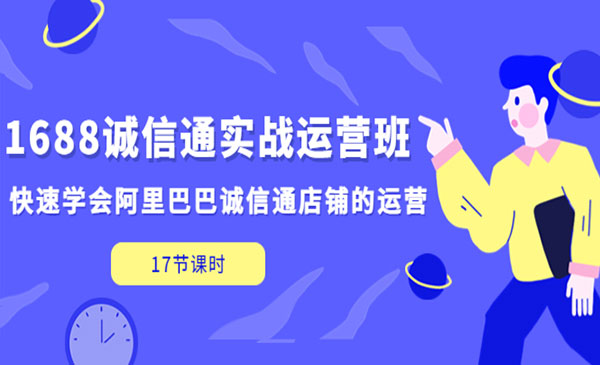 1688诚信通实战运营班

快速学会阿里巴巴诚信通店铺的运营

17节课时